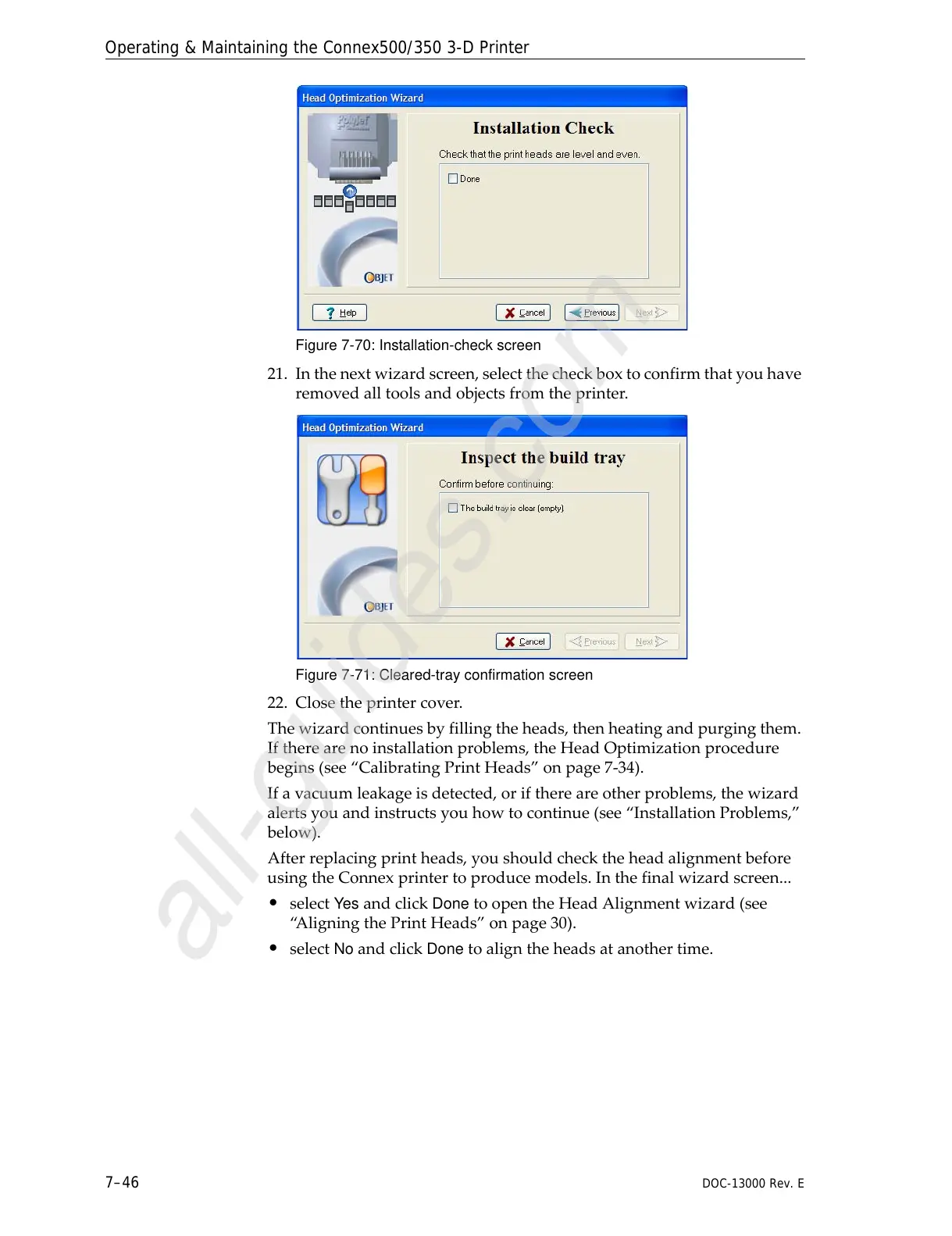 Operating & Maintaining the Connex500/350 3-D Printer

Head Optimization Wizard

Installation Check

Check that the print heads are level and even.

Done

OBJET

Help

Cancel

Previous

Next

Figure 7-70: Installation-check screen

21. In the next wizard screen, select the check box to confirm that you have removed all tools and objects from the printer.

Head Optimization Wizard

Inspect the build tray

Confirm before continuing:

The build tray is clear (empty)

OBJET

Cancel

Previous

Next

Figure 7-71: Cleared-tray confirmation screen

22. Close the printer cover.

The wizard continues by filling the heads, then heating and purging them. If there are no installation problems, the Head Optimization procedure begins (see “Calibrating Print Heads” on page 7-34).

If a vacuum leakage is detected, or if there are other problems, the wizard alerts you and instructs you how to continue (see “Installation Problems,” below).

After replacing print heads, you should check the head alignment before using the Connex printer to produce models. In the final wizard screen...

• select Yes and click Done to open the Head Alignment wizard (see “Aligning the Print Heads” on page 30).

• select No and click Done to align the heads at another time.

all-guides.com

7–46

DOC-13000 Rev. E